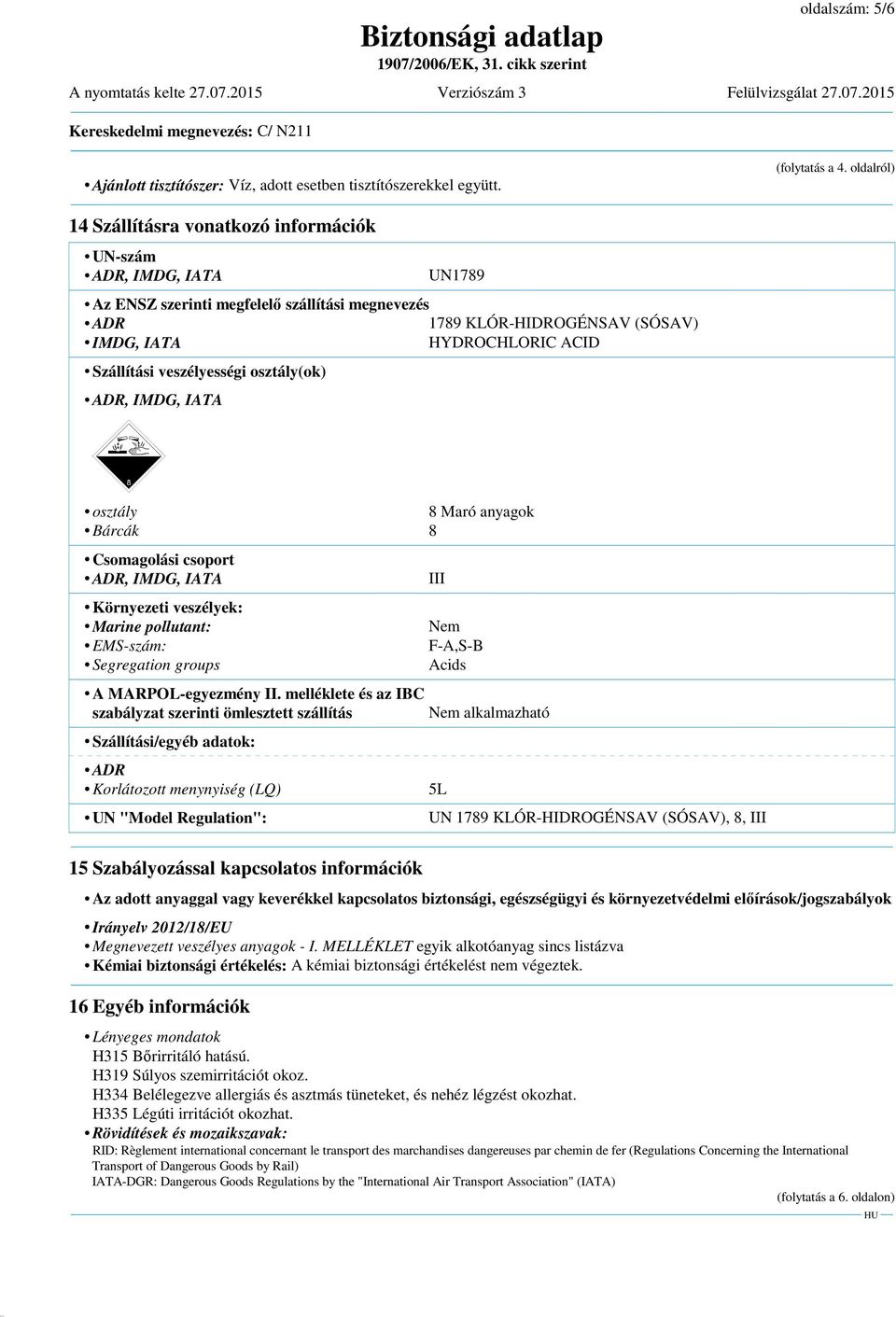 oldalszám: 5/6

Biztonsági adatlap
1907/2006/EK, 31. cikk szerint

A nyomtatás kelte 27.07.2015 Verziószám 3 Felülvizsgálat 27.07.2015

Kereskedelmi megnevezés: C/ N211

(folytatás a 4. oldalról)

• Ajánlott tisztítószer: Víz, adott esetben tisztítószerekkel együtt.

14 Szállításra vonatkozó információk

• UN-szám
• ADR, IMDG, IATA UN1789

• Az ENSZ szerinti megfelelő szállítási megnevezés
• ADR 1789 KLÓR-HIDROGÉNSAV (SÓSAV)
• IMDG, IATA HYDROCHLORIC ACID

• Szállítási veszélyességi osztály(ok)

• ADR, IMDG, IATA

8

• osztály 8 Maró anyagok
• Bárcák 8

• Csomagolási csoport
• ADR, IMDG, IATA III

• Környezeti veszélyek:
• Marine pollutant: Nem
• EMS-szám: F-A,S-B
• Segregation groups Acids

• A MARPOL-egyezmény II. melléklete és az IBC szabályzat szerinti ömlesztett szállítás Nem alkalmazható

• Szállítási/egyéb adatok:

• ADR
• Korlátozott menynyiség (LQ) 5L

• UN "Model Regulation": UN 1789 KLÓR-HIDROGÉNSAV (SÓSAV), 8, III

15 Szabályozással kapcsolatos információk

• Az adott anyaggal vagy keverékkel kapcsolatos biztonsági, egészségügyi és környezetvédelmi előírások/jogszabályok

• Irányelv 2012/18/EU
• Megnevezett veszélyes anyagok - I. MELLÉKLET egyik alkotóanyag sincs listázva
• Kémiai biztonsági értékelés: A kémiai biztonsági értékelést nem végeztek.

16 Egyéb információk

• Lényeges mondatok
H315 Bőrirritáló hatású.
H319 Súlyos szemirritációt okoz.
H334 Belélegezve allergiás és asztmás tüneteket, és nehéz légzést okozhat.
H335 Légúti irritációt okozhat.
• Rövidítések és mozaikszavak:
RID: Règlement international concernant le transport des marchandises dangereuses par chemin de fer (Regulations Concerning the International Transport of Dangerous Goods by Rail)
IATA-DGR: Dangerous Goods Regulations by the "International Air Transport Association" (IATA)

(folytatás a 6. oldalon)
HU